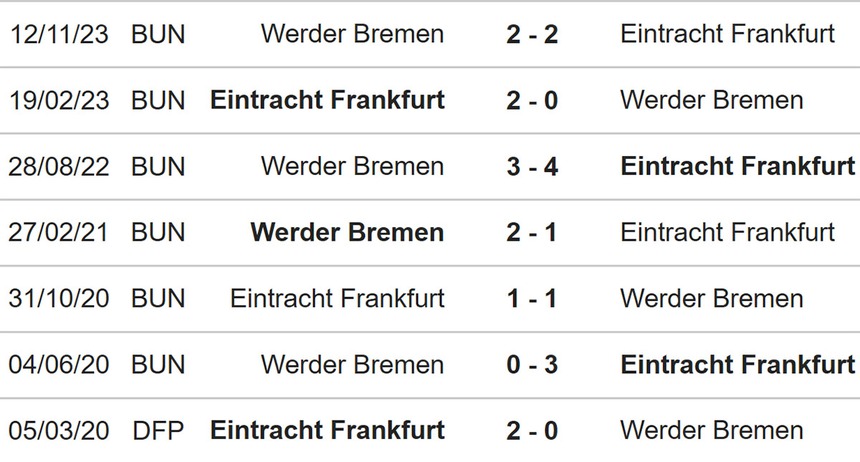 | 12/11/23 | BUN | Werder Bremen | 2 - 2 | Eintracht Frankfurt |
|---|---|---|---|---|
| 19/02/23 | BUN | Eintracht Frankfurt | 2 - 0 | Werder Bremen |
| 28/08/22 | BUN | Werder Bremen | 3 - 4 | Eintracht Frankfurt |
| 27/02/21 | BUN | Werder Bremen | 2 - 1 | Eintracht Frankfurt |
| 31/10/20 | BUN | Eintracht Frankfurt | 1 - 1 | Werder Bremen |
| 04/06/20 | BUN | Werder Bremen | 0 - 3 | Eintracht Frankfurt |
| 05/03/20 | DFP | Eintracht Frankfurt | 2 - 0 | Werder Bremen |